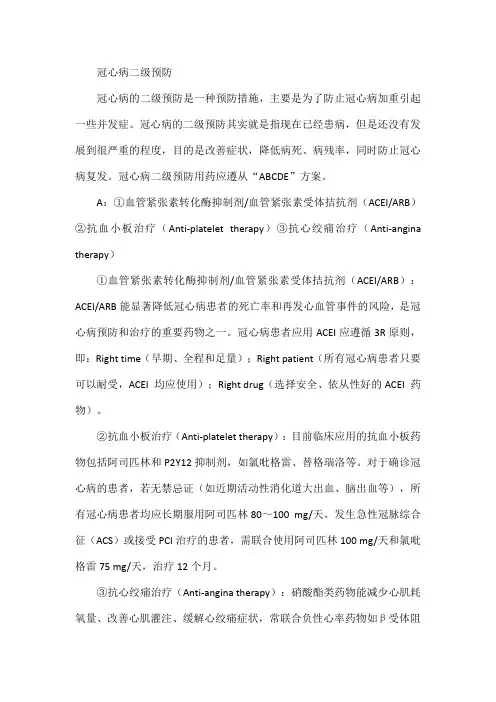 冠心病二级预防

冠心病的二级预防是一种预防措施，主要是为了防止冠心病加重引起一些并发症。冠心病的二级预防其实就是指现在已经患病，但是还没有发展到很严重的程度，目的是改善症状，降低病死、病残率，同时防止冠心病复发。冠心病二级预防用药应遵从“ABCDE”方案。

A：①血管紧张素转化酶抑制剂/血管紧张素受体拮抗剂（ACEI/ARB）②抗血小板治疗（Anti-platelet therapy）③抗心绞痛治疗（Anti-angina therapy）

①血管紧张素转化酶抑制剂/血管紧张素受体拮抗剂（ACEI/ARB）：ACEI/ARB 能显著降低冠心病患者的死亡率和再发心血管事件的风险，是冠心病预防和治疗的重要药物之一。冠心病患者应用 ACEI 应遵循 3R 原则，即：Right time（早期、全程和足量）；Right patient（所有冠心病患者只要可以耐受，ACEI 均应使用）；Right drug（选择安全、依从性好的 ACEI 药物）。

②抗血小板治疗（Anti-platelet therapy）：目前临床应用的抗血小板药物包括阿司匹林和 P2Y12 抑制剂，如氯吡格雷、替格瑞洛等。对于确诊冠心病的患者，若无禁忌证（如近期活动性消化道大出血、脑出血等），所有冠心病患者均应长期服用阿司匹林 80～100 mg/天。发生急性冠脉综合征（ACS）或接受 PCI 治疗的患者，需联合使用阿司匹林 100 mg/天和氯吡格雷 75 mg/天，治疗 12 个月。

③抗心绞痛治疗（Anti-angina therapy）：硝酸酯类药物能减少心肌耗氧量、改善心肌灌注、缓解心绞痛症状，常联合负性心率药物如β受体阻